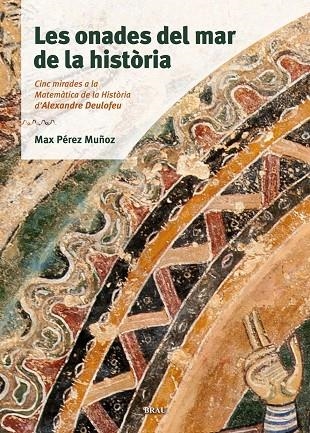 Les onades del mar de la història

Cinc mirades a la Matemàtica de la Història d'Alexandre Deulofeu

Max Pérez Muñoz

BRAU